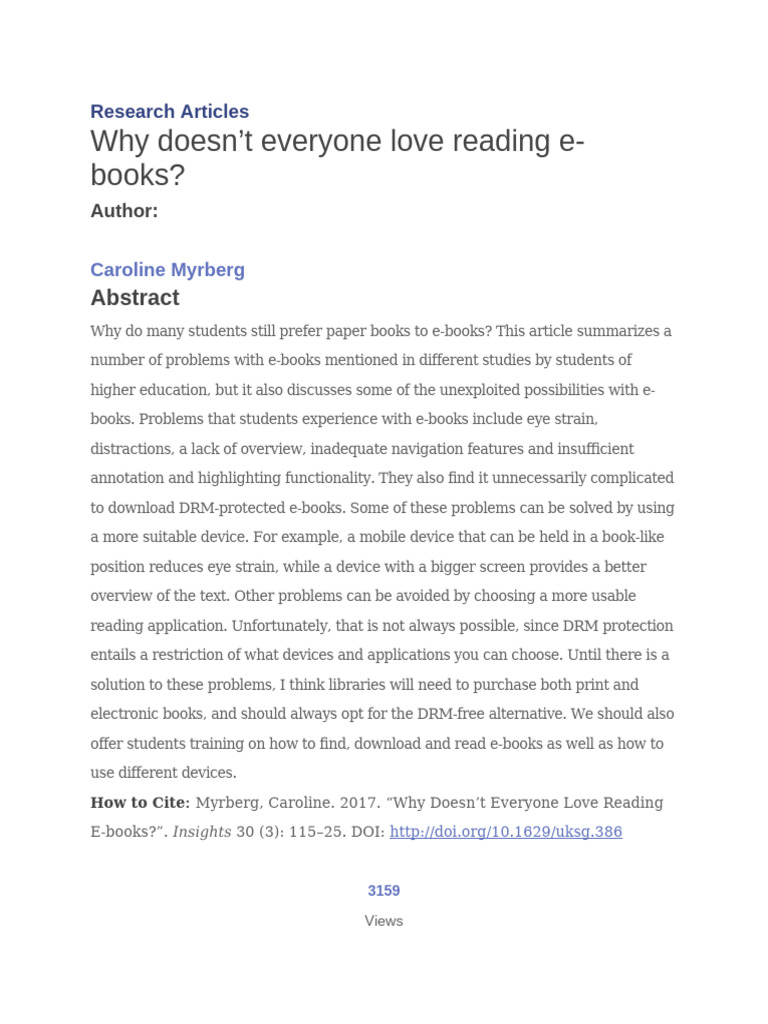 Research Articles
Why doesn’t everyone love reading e-books?
Author:

Caroline Myrberg
Abstract
Why do many students still prefer paper books to e-books? This article summarizes a number of problems with e-books mentioned in different studies by students of higher education, but it also discusses some of the unexploited possibilities with e-books. Problems that students experience with e-books include eye strain, distractions, a lack of overview, inadequate navigation features and insufficient annotation and highlighting functionality. They also find it unnecessarily complicated to download DRM-protected e-books. Some of these problems can be solved by using a more suitable device. For example, a mobile device that can be held in a book-like position reduces eye strain, while a device with a bigger screen provides a better overview of the text. Other problems can be avoided by choosing a more usable reading application. Unfortunately, that is not always possible, since DRM protection entails a restriction of what devices and applications you can choose. Until there is a solution to these problems, I think libraries will need to purchase both print and electronic books, and should always opt for the DRM-free alternative. We should also offer students training on how to find, download and read e-books as well as how to use different devices.
How to Cite: Myrberg, Caroline. 2017. “Why Doesn’t Everyone Love Reading E-books?”. Insights 30 (3): 115–25. DOI: http://doi.org/10.1629/uksg.386

3159
Views